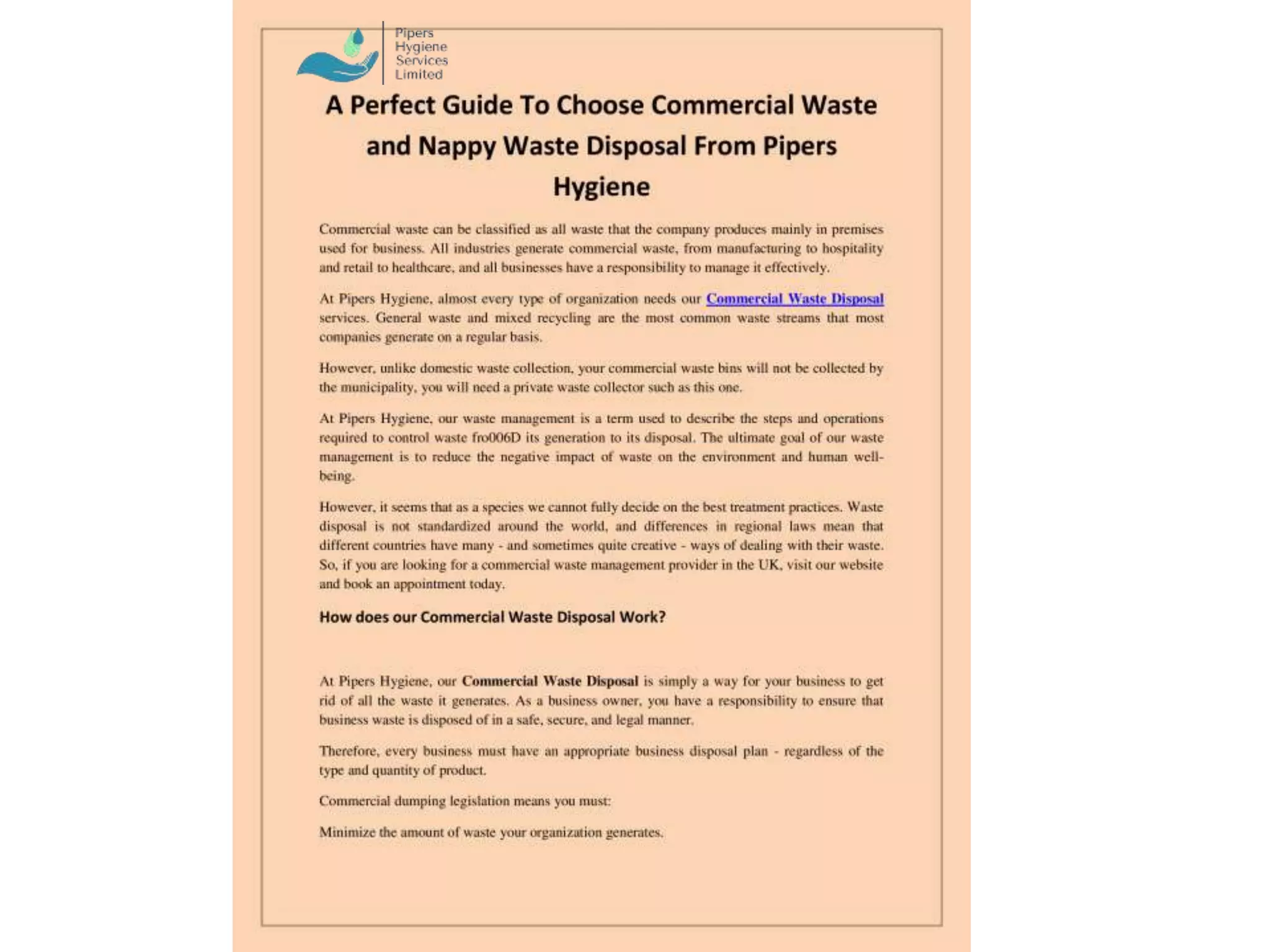 Pipers Hygiene Services Limited

A Perfect Guide To Choose Commercial Waste and Nappy Waste Disposal From Pipers Hygiene

Commercial waste can be classified as all waste that the company produces mainly in premises used for business. All industries generate commercial waste, from manufacturing to hospitality and retail to healthcare, and all businesses have a responsibility to manage it effectively.

At Pipers Hygiene, almost every type of organization needs our Commercial Waste Disposal services. General waste and mixed recycling are the most common waste streams that most companies generate on a regular basis.

However, unlike domestic waste collection, your commercial waste bins will not be collected by the municipality, you will need a private waste collector such as this one.

At Pipers Hygiene, our waste management is a term used to describe the steps and operations required to control waste fro006D its generation to its disposal. The ultimate goal of our waste management is to reduce the negative impact of waste on the environment and human well-being.

However, it seems that as a species we cannot fully decide on the best treatment practices. Waste disposal is not standardized around the world, and differences in regional laws mean that different countries have many - and sometimes quite creative - ways of dealing with their waste. So, if you are looking for a commercial waste management provider in the UK, visit our website and book an appointment today.

How does our Commercial Waste Disposal Work?

At Pipers Hygiene, our Commercial Waste Disposal is simply a way for your business to get rid of all the waste it generates. As a business owner, you have a responsibility to ensure that business waste is disposed of in a safe, secure, and legal manner.

Therefore, every business must have an appropriate business disposal plan - regardless of the type and quantity of product.

Commercial dumping legislation means you must:

Minimize the amount of waste your organization generates.